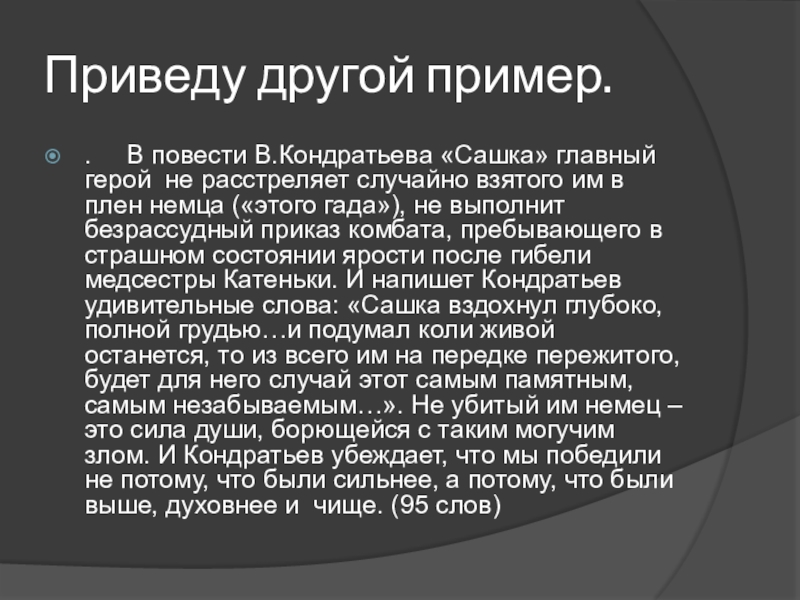 Приведу другой пример.

. В повести В.Кондратьева «Сашка» главный герой не расстреляет случайно взятого им в плен немца («этого гада»), не выполнит безрассудный приказ комбата, пребывающего в страшном состоянии ярости после гибели медсестры Катеньки. И напишет Кондратьев удивительные слова: «Сашка вздохнул глубоко, полной грудью…и подумал коли живой останется, то из всего им на передке пережитого, будет для него случай этот самым памятным, самым незабываемым…». Не убитый им немец – это сила души, борющейся с таким могучим злом. И Кондратьев убеждает, что мы победили не потому, что были сильнее, а потому, что были выше, духовнее и чище. (95 слов)